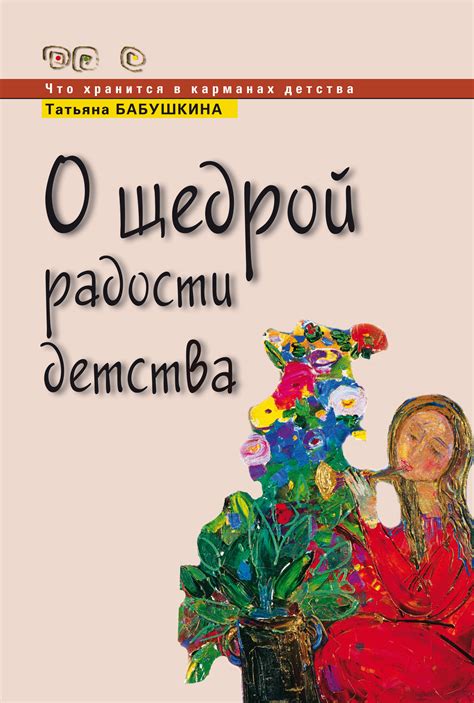 Что хранится в карманах детства
Татьяна БАБУШКИНА

О щедрой радости детства